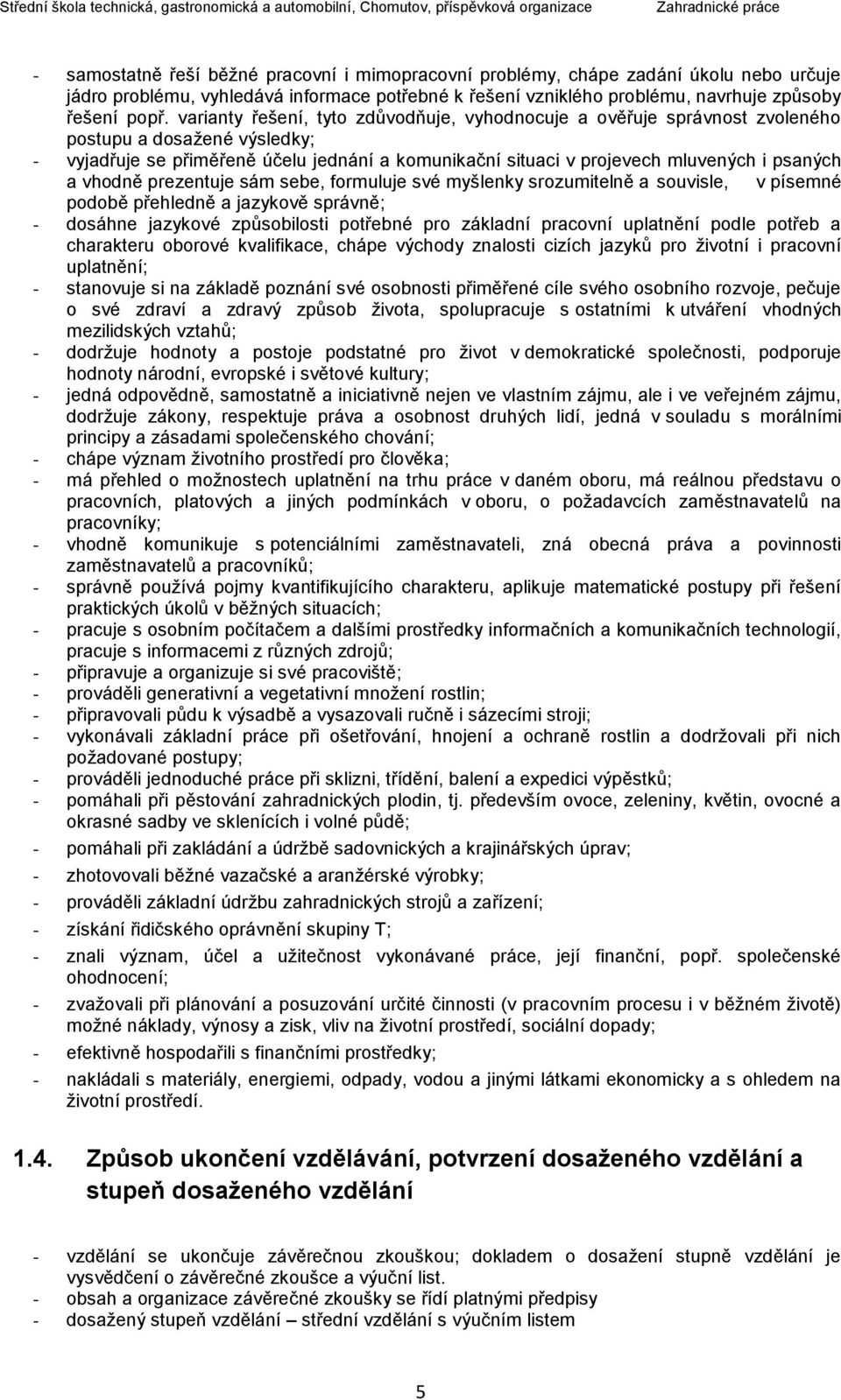 Střední škola technická, gastronomická a automobilní, Chomutov, příspěvková organizace Zahradnické práce

- samostatně řeší běžné pracovní i mimopracovní problémy, chápe zadání úkolu nebo určuje jádro problému, vyhledává informace potřebné k řešení vzniklého problému, navrhuje způsoby řešení popř. varianty řešení, tyto zdůvodňuje, vyhodnocuje a ověřuje správnost zvoleného postupu a dosažené výsledky;
- vyjadřuje se přiměřeně účelu jednání a komunikační situaci v projevech mluvených i psaných a vhodně prezentuje sám sebe, formuluje své myšlenky srozumitelně a souvisle, v písemné podobě přehledně a jazykově správně;
- dosáhne jazykové způsobilosti potřebné pro základní pracovní uplatnění podle potřeb a charakteru oborové kvalifikace, chápe východy znalosti cizích jazyků pro životní i pracovní uplatnění;
- stanovuje si na základě poznání své osobnosti přiměřené cíle svého osobního rozvoje, pečuje o své zdraví a zdravý způsob života, spolupracuje s ostatními k utváření vhodných mezilidských vztahů;
- dodržuje hodnoty a postoje podstatné pro život v demokratické společnosti, podporuje hodnoty národní, evropské i světové kultury;
- jedná odpovědně, samostatně a iniciativně nejen ve vlastním zájmu, ale i ve veřejném zájmu, dodržuje zákony, respektuje práva a osobnost druhých lidí, jedná v souladu s morálními principy a zásadami společenského chování;
- chápe význam životního prostředí pro člověka;
- má přehled o možnostech uplatnění na trhu práce v daném oboru, má reálnou představu o pracovních, platových a jiných podmínkách v oboru, o požadavcích zaměstnavatelů na pracovníky;
- vhodně komunikuje s potenciálními zaměstnavateli, zná obecná práva a povinnosti zaměstnavatelů a pracovníků;
- správně používá pojmy kvantifikujícího charakteru, aplikuje matematické postupy při řešení praktických úkolů v běžných situacích;
- pracuje s osobním počítačem a dalšími prostředky informačních a komunikačních technologií, pracuje s informacemi z různých zdrojů;
- připravuje a organizuje si své pracoviště;
- prováděli generativní a vegetativní množení rostlin;
- připravovali půdu k výsadbě a vysazovali ručně i sázecími stroji;
- vykonávali základní práce při ošetřování, hnojení a ochraně rostlin a dodržovali při nich požadované postupy;
- prováděli jednoduché práce při sklizni, třídění, balení a expedici výpěstků;
- pomáhali při pěstování zahradnických plodin, tj. především ovoce, zeleniny, květin, ovocné a okrasné sadby ve sklenících i volné půdě;
- pomáhali při zakládání a údržbě sadovnických a krajinářských úprav;
- zhotovovali běžné vazačské a aranžérské výrobky;
- prováděli základní údržbu zahradnických strojů a zařízení;
- získání řidičského oprávnění skupiny T;
- znali význam, účel a užitečnost vykonávané práce, její finanční, popř. společenské ohodnocení;
- zvažovali při plánování a posuzování určité činnosti (v pracovním procesu i v běžném životě) možné náklady, výnosy a zisk, vliv na životní prostředí, sociální dopady;
- efektivně hospodařili s finančními prostředky;
- nakládali s materiály, energiemi, odpady, vodou a jinými látkami ekonomicky a s ohledem na životní prostředí.

1.4. Způsob ukončení vzdělávání, potvrzení dosaženého vzdělání a stupeň dosaženého vzdělání

- vzdělání se ukončuje závěrečnou zkouškou; dokladem o dosažení stupně vzdělání je vysvědčení o závěrečné zkoušce a výuční list.
- obsah a organizace závěrečné zkoušky se řídí platnými předpisy
- dosažený stupeň vzdělání – střední vzdělání s výučním listem

5